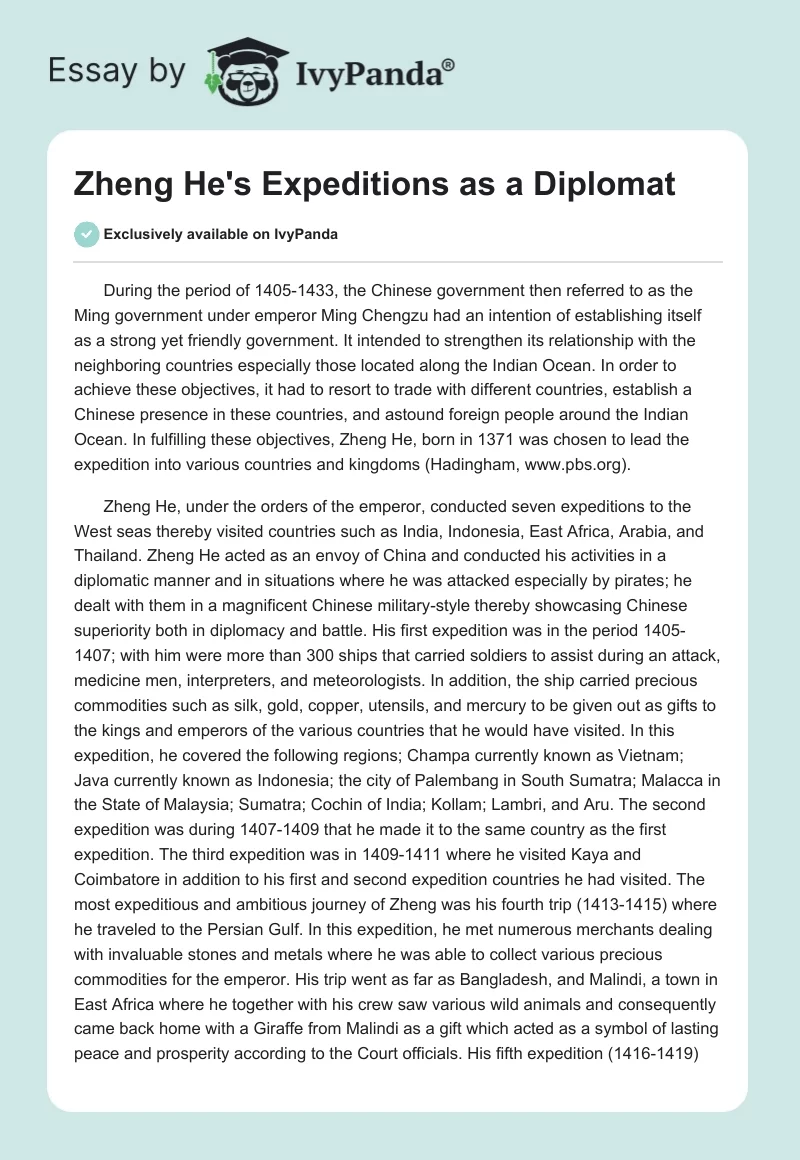 Essay by IvyPanda®

Zheng He's Expeditions as a Diplomat

Exclusively available on IvyPanda

During the period of 1405-1433, the Chinese government then referred to as the Ming government under emperor Ming Chengzu had an intention of establishing itself as a strong yet friendly government. It intended to strengthen its relationship with the neighboring countries especially those located along the Indian Ocean. In order to achieve these objectives, it had to resort to trade with different countries, establish a Chinese presence in these countries, and astound foreign people around the Indian Ocean. In fulfilling these objectives, Zheng He, born in 1371 was chosen to lead the expedition into various countries and kingdoms (Hadingham, www.pbs.org).

Zheng He, under the orders of the emperor, conducted seven expeditions to the West seas thereby visited countries such as India, Indonesia, East Africa, Arabia, and Thailand. Zheng He acted as an envoy of China and conducted his activities in a diplomatic manner and in situations where he was attacked especially by pirates; he dealt with them in a magnificent Chinese military-style thereby showcasing Chinese superiority both in diplomacy and battle. His first expedition was in the period 1405-1407; with him were more than 300 ships that carried soldiers to assist during an attack, medicine men, interpreters, and meteorologists. In addition, the ship carried precious commodities such as silk, gold, copper, utensils, and mercury to be given out as gifts to the kings and emperors of the various countries that he would have visited. In this expedition, he covered the following regions; Champa currently known as Vietnam; Java currently known as Indonesia; the city of Palembang in South Sumatra; Malacca in the State of Malaysia; Sumatra; Cochin of India; Kollam; Lambri, and Aru. The second expedition was during 1407-1409 that he made it to the same country as the first expedition. The third expedition was in 1409-1411 where he visited Kaya and Coimbatore in addition to his first and second expedition countries he had visited. The most expeditious and ambitious journey of Zheng was his fourth trip (1413-1415) where he traveled to the Persian Gulf. In this expedition, he met numerous merchants dealing with invaluable stones and metals where he was able to collect various precious commodities for the emperor. His trip went as far as Bangladesh, and Malindi, a town in East Africa where he together with his crew saw various wild animals and consequently came back home with a Giraffe from Malindi as a gift which acted as a symbol of lasting peace and prosperity according to the Court officials. His fifth expedition (1416-1419)